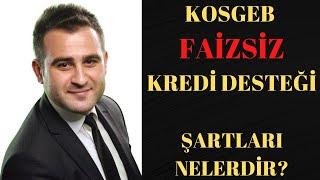 KOSGEB
FAİZSİZ
KREDİ DESTEĞİ

ŞARTLARI
NELERDİR?